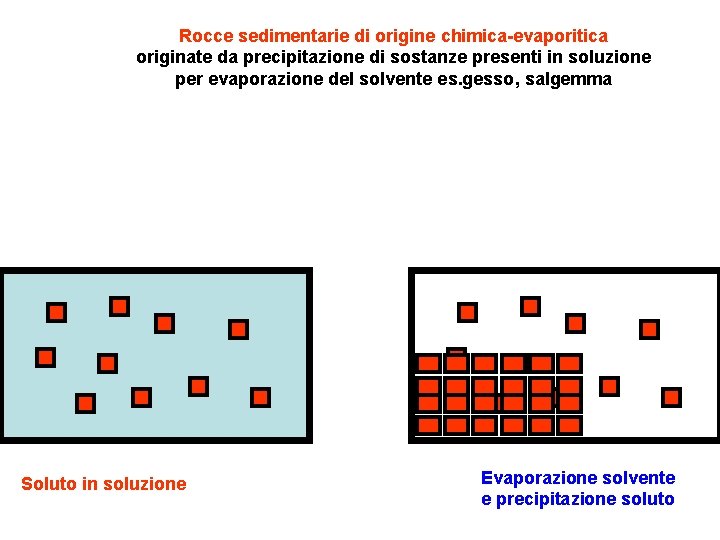 Rocce sedimentarie di origine chimica-evaporitica
originate da precipitazione di sostanze presenti in soluzione per evaporazione del solvente es.gesso, salgemma

Soluto in soluzione

Evaporazione solvente e precipitazione soluto